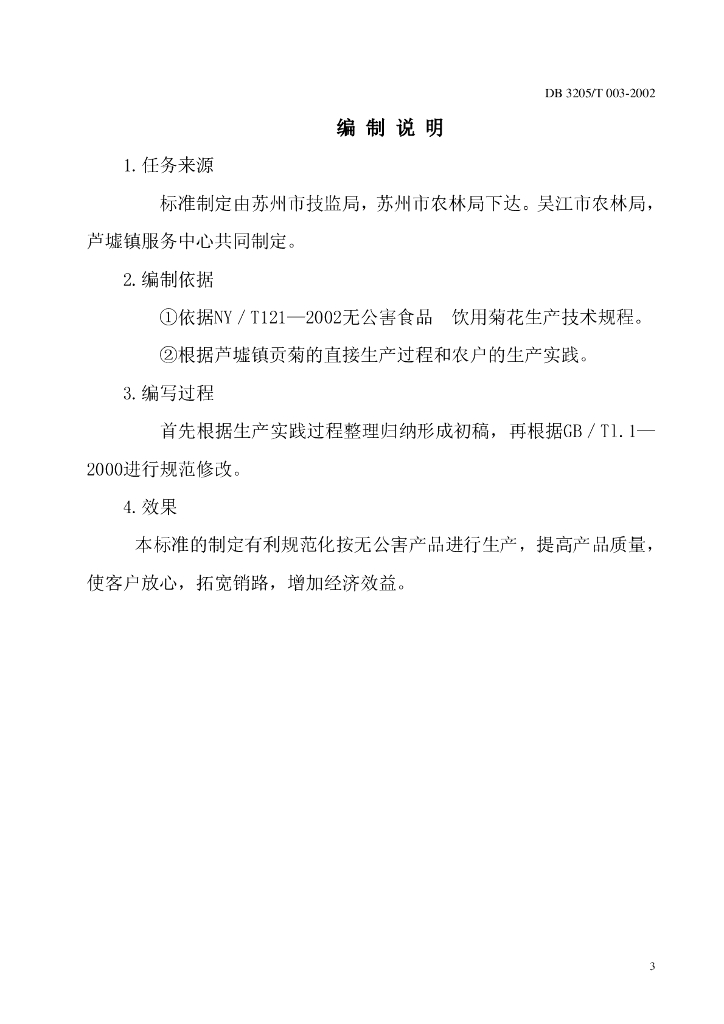 DB 3205/T 003-2002

编 制 说 明

1.任务来源

标准制定由苏州市技监局，苏州市农林局下达。吴江市农林局，芦墟镇服务中心共同制定。

2.编制依据

①依据NY / T121—2002无公害食品　饮用菊花生产技术规程。

②根据芦墟镇贡菊的直接生产过程和农户的生产实践。

3.编写过程

首先根据生产实践过程整理归纳形成初稿，再根据GB / T1.1—2000进行规范修改。

4.效果

本标准的制定有利规范化按无公害产品进行生产，提高产品质量，使客户放心，拓宽销路，增加经济效益。

3